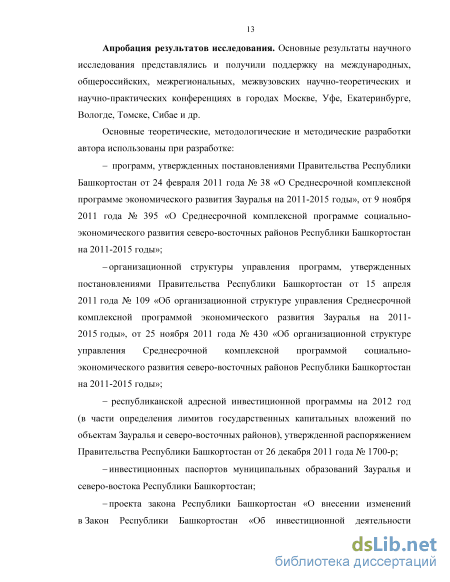 13

**Апробация результатов исследования.** Основные результаты научного исследования представлялись и получили поддержку на международных, общероссийских, межрегиональных, межвузовских научно-теоретических и научно-практических конференциях в городах Москве, Уфе, Екатеринбурге, Вологде, Томске, Сибае и др.

Основные теоретические, методологические и методические разработки автора использованы при разработке:

– программ, утвержденных постановлениями Правительства Республики Башкортостан от 24 февраля 2011 года № 38 «О Среднесрочной комплексной программе экономического развития Зауралья на 2011-2015 годы», от 9 ноября 2011 года № 395 «О Среднесрочной комплексной программе социально-экономического развития северо-восточных районов Республики Башкортостан на 2011-2015 годы»;

– организационной структуры управления программ, утвержденных постановлениями Правительства Республики Башкортостан от 15 апреля 2011 года № 109 «Об организационной структуре управления Среднесрочной комплексной программой экономического развития Зауралья на 2011-2015 годы», от 25 ноября 2011 года № 430 «Об организационной структуре управления Среднесрочной комплексной программой социально-экономического развития северо-восточных районов Республики Башкортостан на 2011-2015 годы»;

– республиканской адресной инвестиционной программы на 2012 год (в части определения лимитов государственных капитальных вложений по объектам Зауралья и северо-восточных районов), утвержденной распоряжением Правительства Республики Башкортостан от 26 декабря 2011 года № 1700-р;

– инвестиционных паспортов муниципальных образований Зауралья и северо-востока Республики Башкортостан;

– проекта закона Республики Башкортостан «О внесении изменений в Закон Республики Башкортостан «Об инвестиционной деятельности

dsLib.net
библиотека диссертаций